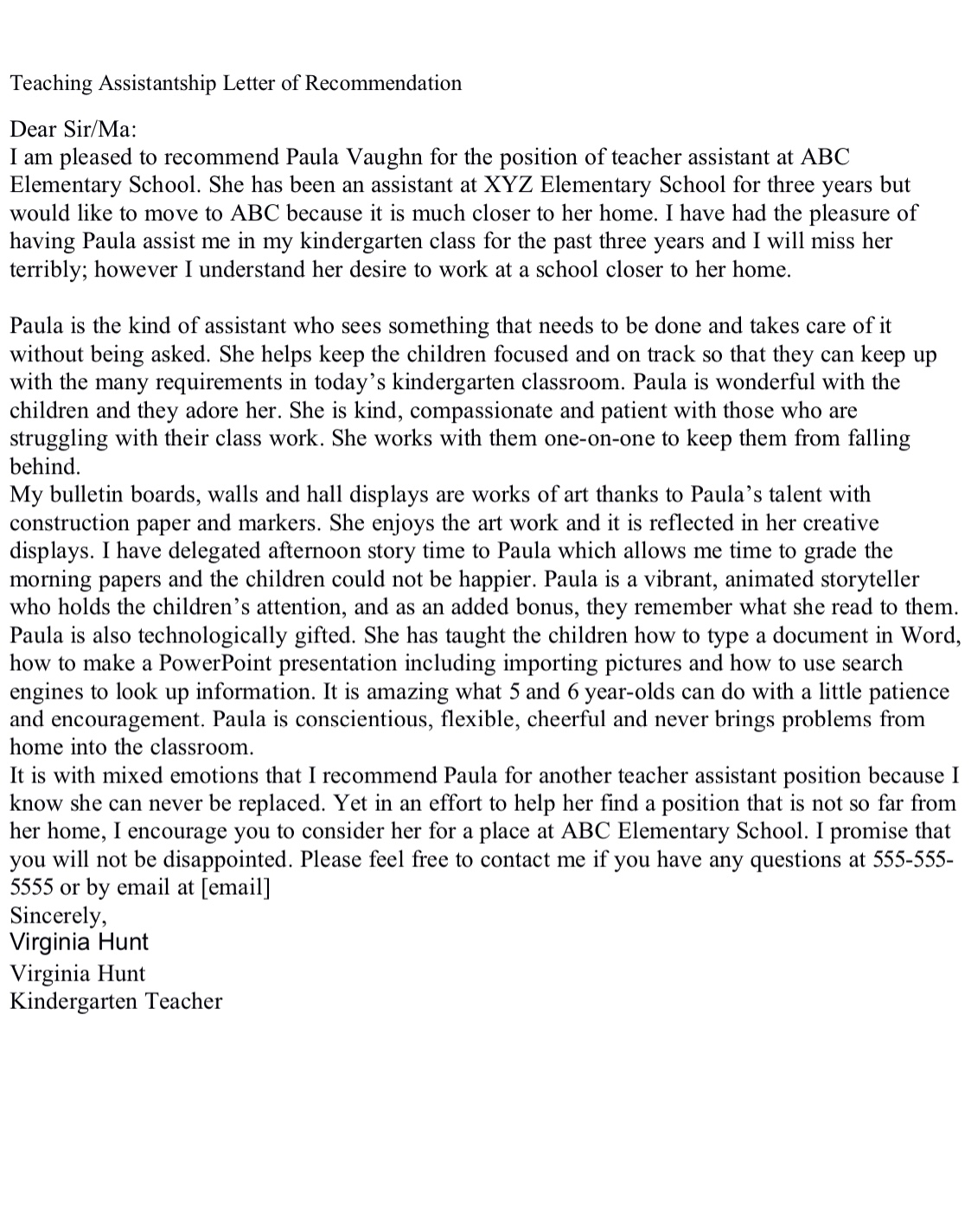 Teaching Assistantship Letter of Recommendation

Dear Sir/Ma:
I am pleased to recommend Paula Vaughn for the position of teacher assistant at ABC Elementary School. She has been an assistant at XYZ Elementary School for three years but would like to move to ABC because it is much closer to her home. I have had the pleasure of having Paula assist me in my kindergarten class for the past three years and I will miss her terribly; however I understand her desire to work at a school closer to her home.

Paula is the kind of assistant who sees something that needs to be done and takes care of it without being asked. She helps keep the children focused and on track so that they can keep up with the many requirements in today's kindergarten classroom. Paula is wonderful with the children and they adore her. She is kind, compassionate and patient with those who are struggling with their class work. She works with them one-on-one to keep them from falling behind.
My bulletin boards, walls and hall displays are works of art thanks to Paula's talent with construction paper and markers. She enjoys the art work and it is reflected in her creative displays. I have delegated afternoon story time to Paula which allows me time to grade the morning papers and the children could not be happier. Paula is a vibrant, animated storyteller who holds the children's attention, and as an added bonus, they remember what she read to them. Paula is also technologically gifted. She has taught the children how to type a document in Word, how to make a PowerPoint presentation including importing pictures and how to use search engines to look up information. It is amazing what 5 and 6 year-olds can do with a little patience and encouragement. Paula is conscientious, flexible, cheerful and never brings problems from home into the classroom.
It is with mixed emotions that I recommend Paula for another teacher assistant position because I know she can never be replaced. Yet in an effort to help her find a position that is not so far from her home, I encourage you to consider her for a place at ABC Elementary School. I promise that you will not be disappointed. Please feel free to contact me if you have any questions at 555-555-5555 or by email at [email]
Sincerely,
Virginia Hunt
Virginia Hunt
Kindergarten Teacher